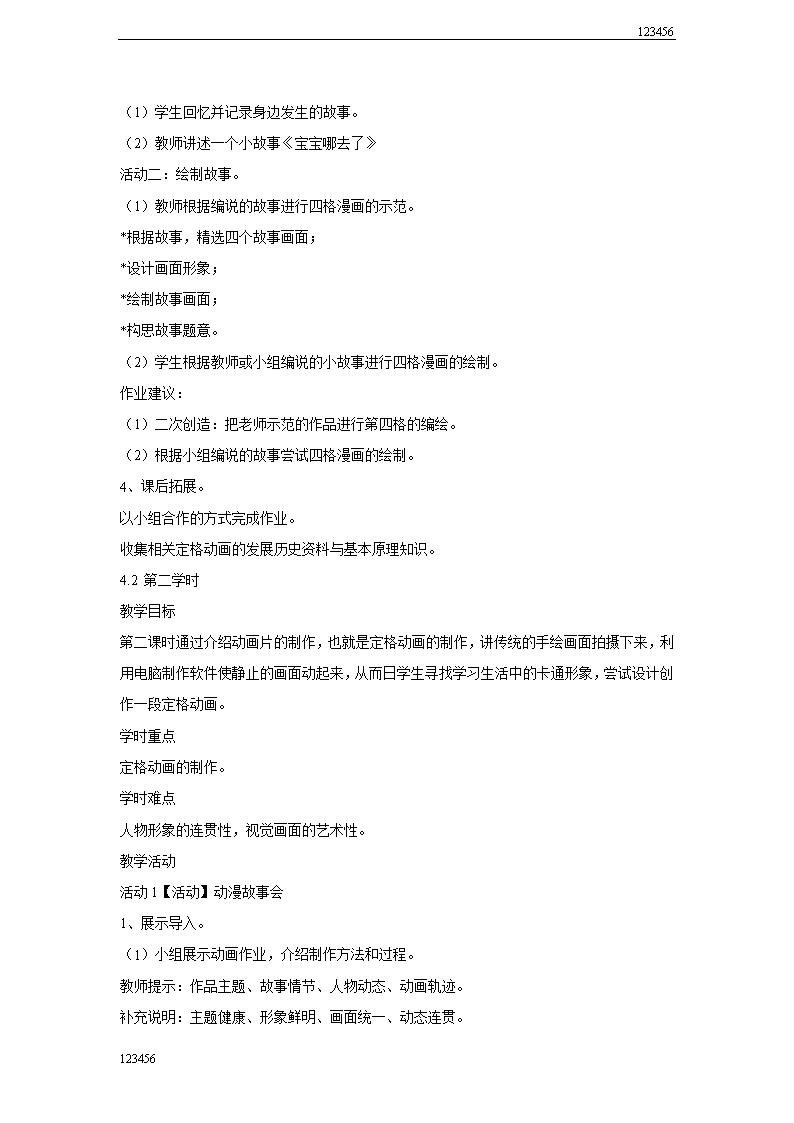 123456

（1）学生回忆并记录身边发生的故事。

（2）教师讲述一个小故事《宝宝哪去了》

活动二：绘制故事。

（1）教师根据编说的故事进行四格漫画的示范。

*根据故事，精选四个故事画面；

*设计画面形象；

*绘制故事画面；

*构思故事题意。

（2）学生根据教师或小组编说的小故事进行四格漫画的绘制。

作业建议：

（1）二次创造：把老师示范的作品进行第四格的编绘。

（2）根据小组编说的故事尝试四格漫画的绘制。

4、课后拓展。

以小组合作的方式完成作业。

收集相关定格动画的发展历史资料与基本原理知识。

4.2 第二学时

教学目标

第二课时通过介绍动画片的制作，也就是定格动画的制作，讲传统的手绘画面拍摄下来，利用电脑制作软件使静止的画面动起来，从而曰学生寻找学习生活中的卡通形象，尝试设计创作一段定格动画。

学时重点

定格动画的制作。

学时难点

人物形象的连贯性，视觉画面的艺术性。

教学活动

活动 1【活动】动漫故事会

1、展示导入。

（1）小组展示动画作业，介绍制作方法和过程。

教师提示：作品主题、故事情节、人物动态、动画轨迹。

补充说明：主题健康、形象鲜明、画面统一、动态连贯。

123456